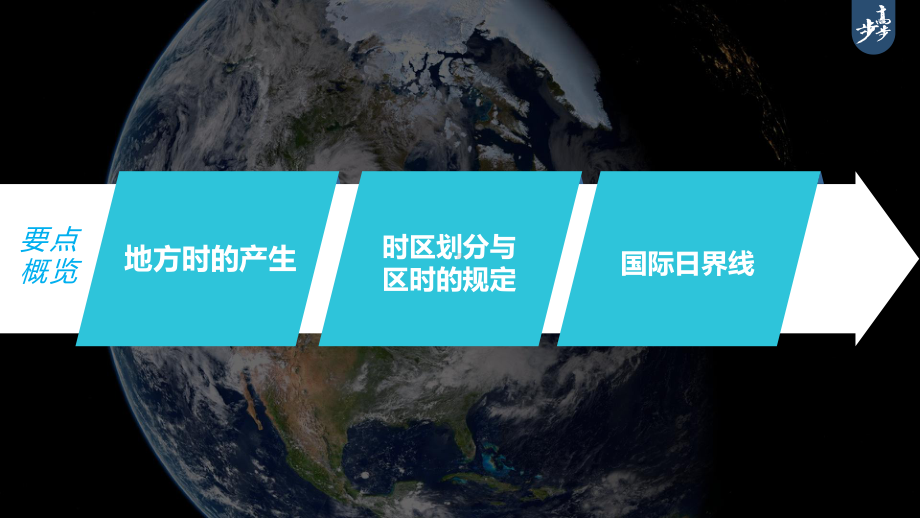 步步高

要点概览

地方时的产生

时区划分与区时的规定

国际日界线